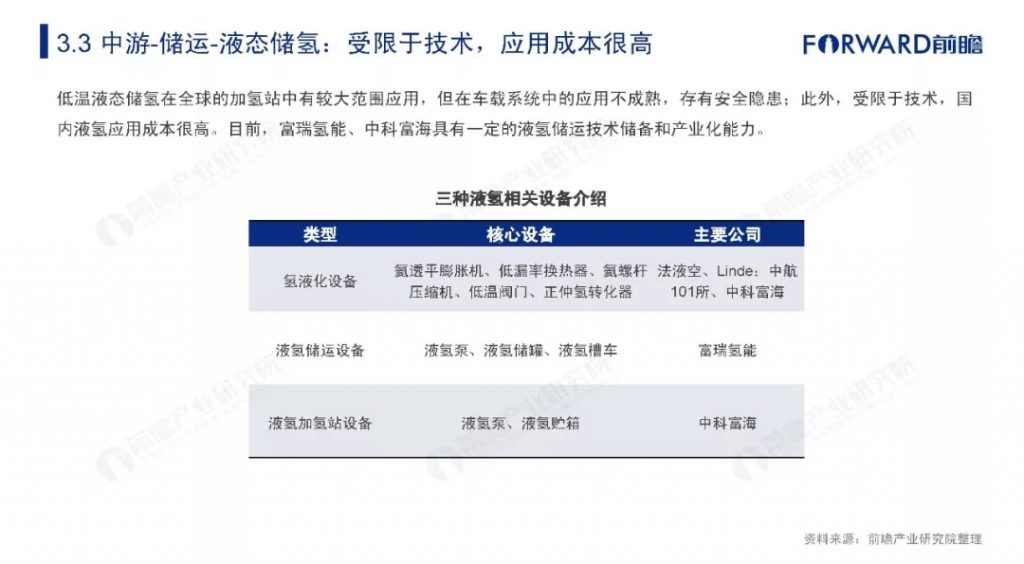 3.3 中游-储运-液态储氢：受限于技术，应用成本很高

FORWARD前瞻

低温液态储氢在全球的加氢站中有较大范围应用，但在车载系统中的应用不成熟，存有安全隐患；此外，受限于技术，国内液氢应用成本很高。目前，富瑞氢能、中科富海具有一定的液氢储运技术储备和产业化能力。

三种液氢相关设备介绍

| 类型 | 核心设备 | 主要公司 |
|---|---|---|
| 氢液化设备 | 氦透平膨胀机、低漏率换热器、氦螺杆压缩机、低温阀门、正仲氢转化器 | 法液空、Linde；中航101所、中科富海 |
| 液氢储运设备 | 液氢泵、液氢储罐、液氢槽车 | 富瑞氢能 |
| 液氢加氢站设备 | 液氢泵、液氢贮箱 | 中科富海 |

资料来源：前瞻产业研究院整理

前瞻产业研究院